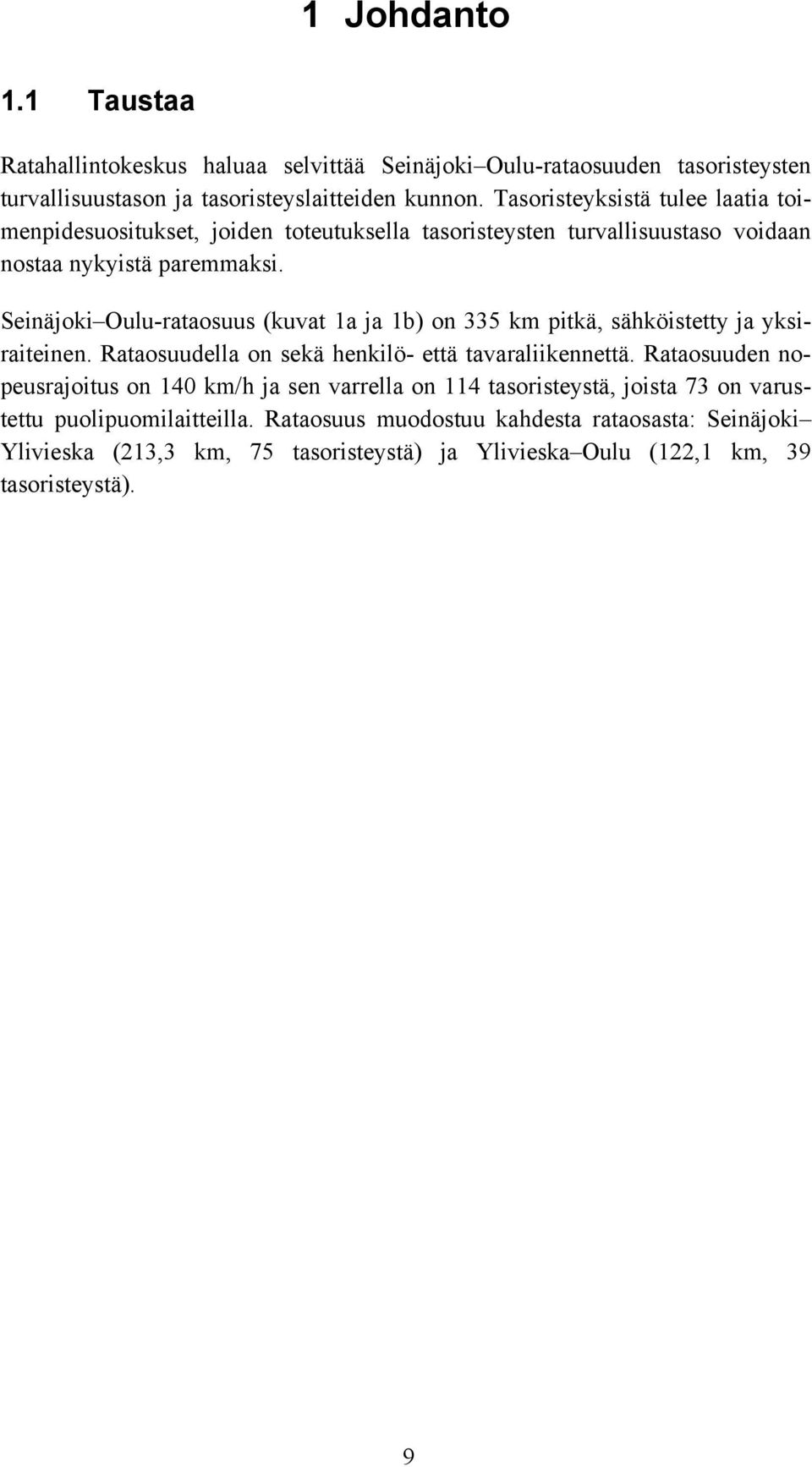 1 Johdanto

1.1 Taustaa

Ratahallintokeskus haluaa selvittää Seinäjoki–Oulu-rataosuuden tasoristeysten turvallisuustason ja tasoristeyslaitteiden kunnon. Tasoristeyksistä tulee laatia toimenpidesuositukset, joiden toteutuksella tasoristeysten turvallisuustaso voidaan nostaa nykyistä paremmaksi.

Seinäjoki–Oulu-rataosuus (kuvat 1a ja 1b) on 335 km pitkä, sähköistetty ja yksiraiteinen. Rataosuudella on sekä henkilö- että tavaraliikennettä. Rataosuuden nopeusrajoitus on 140 km/h ja sen varrella on 114 tasoristeystä, joista 73 on varustettu puolipuomilaitteilla. Rataosuus muodostuu kahdesta rataosasta: Seinäjoki–Ylivieska (213,3 km, 75 tasoristeystä) ja Ylivieska–Oulu (122,1 km, 39 tasoristeystä).

9